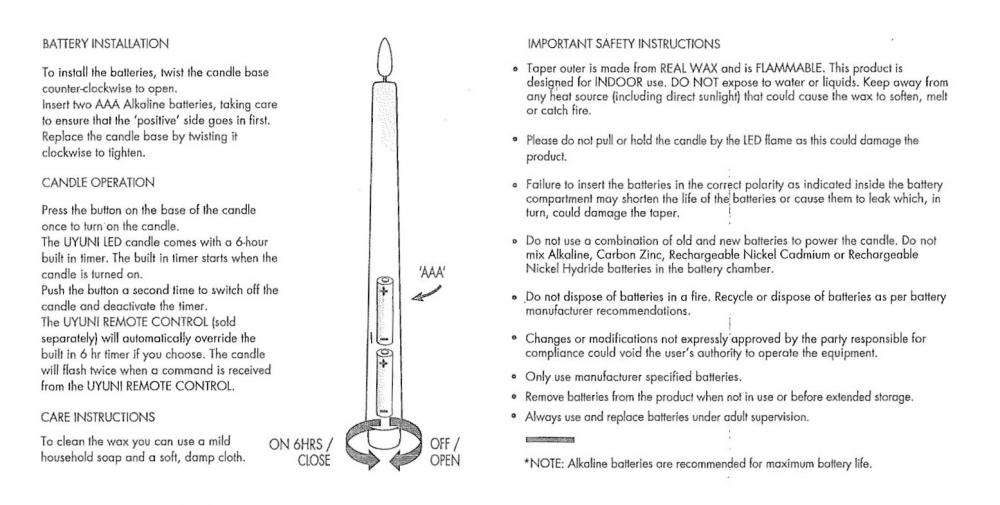 BATTERY INSTALLATION

To install the batteries, twist the candle base counter-clockwise to open.
Insert two AAA Alkaline batteries, taking care to ensure that the 'positive' side goes in first.
Replace the candle base by twisting it clockwise to tighten.

CANDLE OPERATION

Press the button on the base of the candle once to turn on the candle.
The UYUNI LED candle comes with a 6-hour built in timer. The built in timer starts when the candle is turned on.
Push the button a second time to switch off the candle and deactivate the timer.
The UYUNI REMOTE CONTROL (sold separately) will automatically override the built in 6 hr timer if you choose. The candle will flash twice when a command is received from the UYUNI REMOTE CONTROL.

CARE INSTRUCTIONS

To clean the wax you can use a mild household soap and a soft, damp cloth.

'AAA'

+

+

ON 6HRS / CLOSE

OFF / OPEN

IMPORTANT SAFETY INSTRUCTIONS

• Taper outer is made from REAL WAX and is FLAMMABLE. This product is designed for INDOOR use. DO NOT expose to water or liquids. Keep away from any heat source (including direct sunlight) that could cause the wax to soften, melt or catch fire.

• Please do not pull or hold the candle by the LED flame as this could damage the product.

• Failure to insert the batteries in the correct polarity as indicated inside the battery compartment may shorten the life of the batteries or cause them to leak which, in turn, could damage the taper.

• Do not use a combination of old and new batteries to power the candle. Do not mix Alkaline, Carbon Zinc, Rechargeable Nickel Cadmium or Rechargeable Nickel Hydride batteries in the battery chamber.

• Do not dispose of batteries in a fire. Recycle or dispose of batteries as per battery manufacturer recommendations.

• Changes or modifications not expressly approved by the party responsible for compliance could void the user's authority to operate the equipment.

• Only use manufacturer specified batteries.

• Remove batteries from the product when not in use or before extended storage.

• Always use and replace batteries under adult supervision.

*NOTE: Alkaline batteries are recommended for maximum battery life.